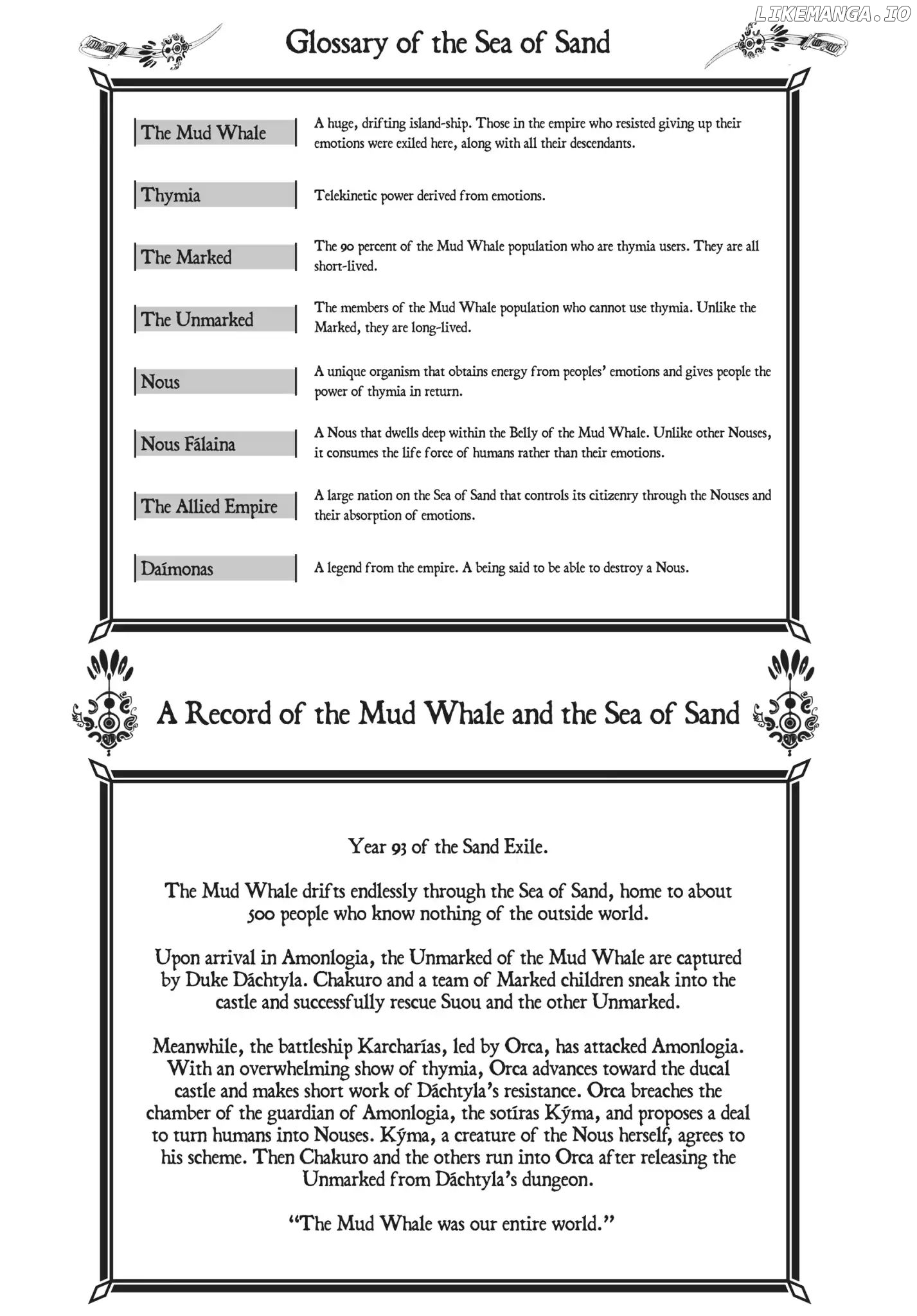 Glossary of the Sea of Sand

The Mud Whale
A huge, drifting island-ship. Those in the empire who resisted giving up their emotions were exiled here, along with all their descendants.

Thymia
Telekinetic power derived from emotions.

The Marked
The 90 percent of the Mud Whale population who are thymia users. They are all short-lived.

The Unmarked
The members of the Mud Whale population who cannot use thymia. Unlike the Marked, they are long-lived.

Nous
A unique organism that obtains energy from peoples' emotions and gives people the power of thymia in return.

Nous Fálaina
A Nous that dwells deep within the Belly of the Mud Whale. Unlike other Nouses, it consumes the life force of humans rather than their emotions.

The Allied Empire
A large nation on the Sea of Sand that controls its citizenry through the Nouses and their absorption of emotions.

Daímonas
A legend from the empire. A being said to be able to destroy a Nous.

A Record of the Mud Whale and the Sea of Sand

Year 93 of the Sand Exile.

The Mud Whale drifts endlessly through the Sea of Sand, home to about 500 people who know nothing of the outside world.

Upon arrival in Amonlogia, the Unmarked of the Mud Whale are captured by Duke Dáchtyla. Chakuro and a team of Marked children sneak into the castle and successfully rescue Suou and the other Unmarked.

Meanwhile, the battleship Karcharías, led by Orca, has attacked Amonlogia. With an overwhelming show of thymia, Orca advances toward the ducal castle and makes short work of Dáchtyla's resistance. Orca breaches the chamber of the guardian of Amonlogia, the sotíras Kýma, and proposes a deal to turn humans into Nouses. Kýma, a creature of the Nous herself, agrees to his scheme. Then Chakuro and the others run into Orca after releasing the Unmarked from Dáchtyla's dungeon.

"The Mud Whale was our entire world."

LIKEMANGA.IO